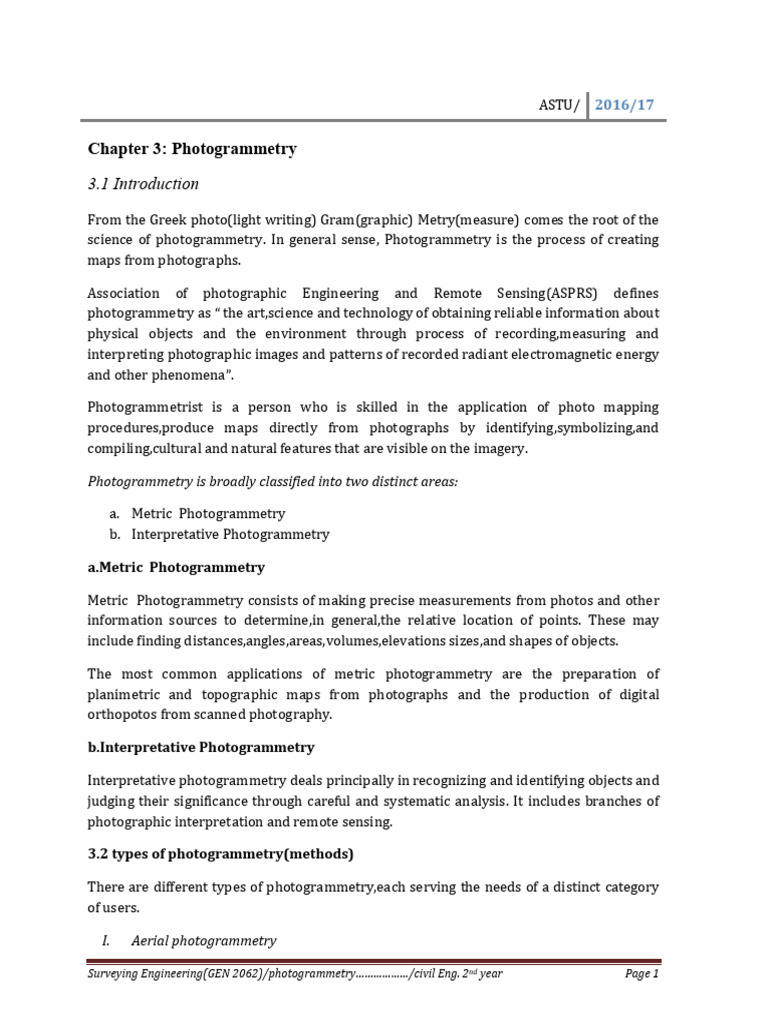 ASTU/ 2016/17

Chapter 3: Photogrammetry

3.1 Introduction

From the Greek photo(light writing) Gram(graphic) Metry(measure) comes the root of the science of photogrammetry. In general sense, Photogrammetry is the process of creating maps from photographs.

Association of photographic Engineering and Remote Sensing(ASPRS) defines photogrammetry as " the art,science and technology of obtaining reliable information about physical objects and the environment through process of recording,measuring and interpreting photographic images and patterns of recorded radiant electromagnetic energy and other phenomena".

Photogrammetrist is a person who is skilled in the application of photo mapping procedures,produce maps directly from photographs by identifying,symbolizing,and compiling,cultural and natural features that are visible on the imagery.

Photogrammetry is broadly classified into two distinct areas:

a. Metric Photogrammetry
b. Interpretative Photogrammetry

a.Metric Photogrammetry

Metric Photogrammetry consists of making precise measurements from photos and other information sources to determine,in general,the relative location of points. These may include finding distances,angles,areas,volumes,elevations sizes,and shapes of objects.

The most common applications of metric photogrammetry are the preparation of planimetric and topographic maps from photographs and the production of digital orthopotos from scanned photography.

b.Interpretative Photogrammetry

Interpretative photogrammetry deals principally in recognizing and identifying objects and judging their significance through careful and systematic analysis. It includes branches of photographic interpretation and remote sensing.

3.2 types of photogrammetry(methods)

There are different types of photogrammetry,each serving the needs of a distinct category of users.

I. Aerial photogrammetry

Surveying Engineering(GEN 2062)/photogrammetry………………/civil Eng. 2$^{nd}$ year Page 1